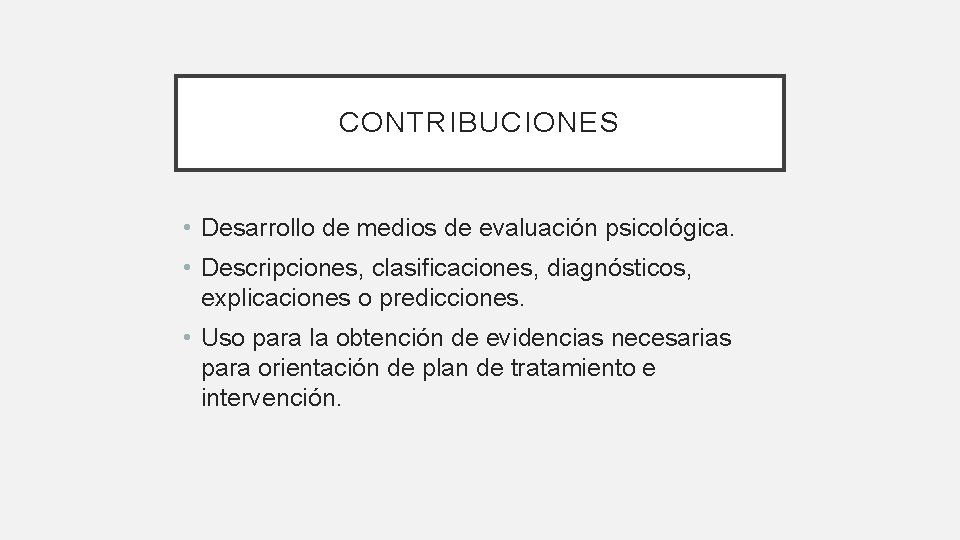 CONTRIBUCIONES

• Desarrollo de medios de evaluación psicológica.
• Descripciones, clasificaciones, diagnósticos, explicaciones o predicciones.
• Uso para la obtención de evidencias necesarias para orientación de plan de tratamiento e intervención.